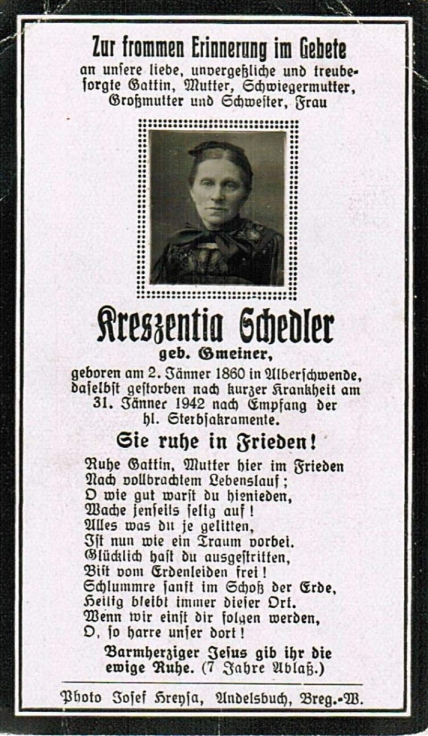 Zur frommen Erinnerung im Gebete
an unſere liebe, unvergeßliche und treubeſorgte Gattin, Mutter, Schwiegermutter, Großmutter und Schweſter, Frau

Kreszentia Schedler
geb. Gmeiner,
geboren am 2. Jänner 1860 in Alberſchwende, daſelbſt geſtorben nach kurzer Krankheit am 31. Jänner 1942 nach Empfang der hl. Sterbſakramente.

Sie ruhe in Frieden!

Ruhe Gattin, Mutter hier im Frieden
Nach vollbrachtem Lebenslauf;
O wie gut warſt du hienieden,
Wache jenſeits ſelig auf!
Alles was du je gelitten,
Iſt nun wie ein Traum vorbei.
Glücklich haſt du ausgeſtritten,
Biſt vom Erdenleiden frei!
Schlummre ſanft im Schoß der Erde,
Heilig bleibt immer dieſer Ort.
Wenn wir einſt dir folgen werden,
O, ſo harre unſer dort!

Barmherziger Jeſus gib ihr die ewige Ruhe. (7 Jahre Ablaß.)

Photo Joſef Kreyſa, Andelsbuch, Breg.-W.